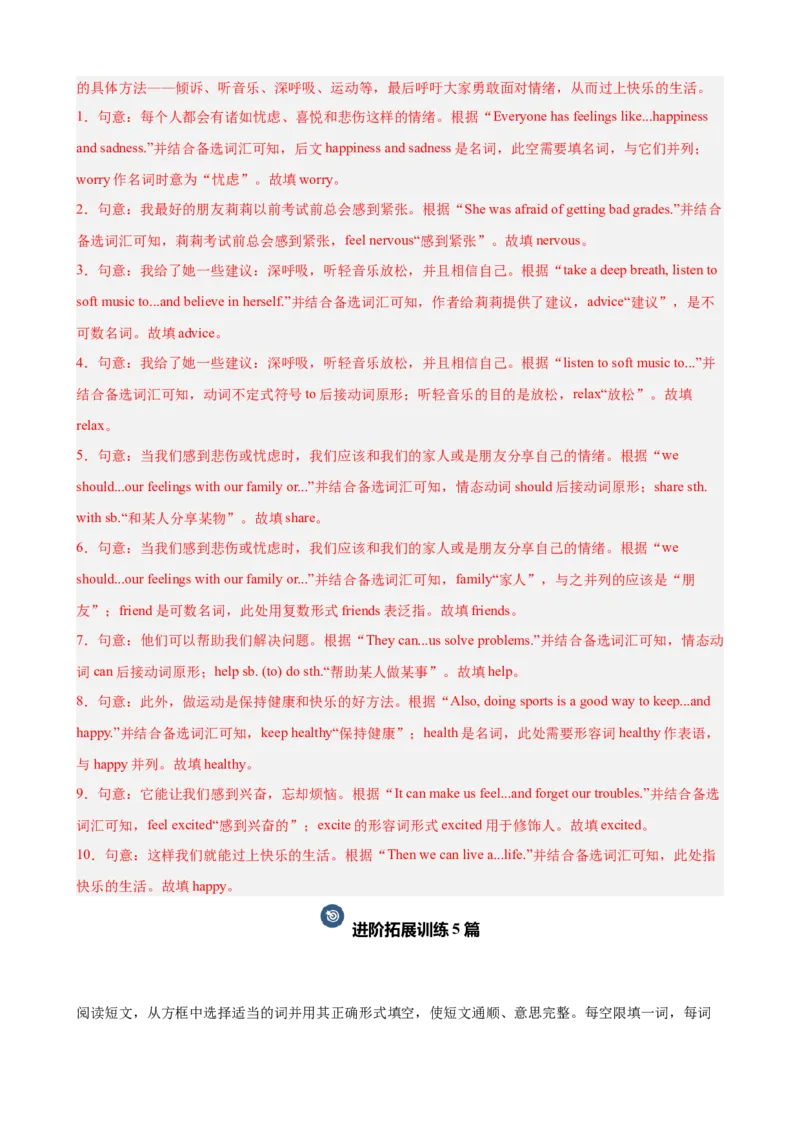 的具体方法——倾诉、听音乐、深呼吸、运动等，最后呼吁大家勇敢面对情绪，从而过上快乐的生活。

1．句意：每个人都会有诸如忧虑、喜悦和悲伤这样的情绪。根据“Everyone has feelings like...happiness and sadness.”并结合备选词汇可知，后文 happiness and sadness 是名词，此空需要填名词，与它们并列；worry 作名词时意为“忧虑”。故填 worry。

2．句意：我最好的朋友莉莉以前考试前总会感到紧张。根据“She was afraid of getting bad grades.”并结合备选词汇可知，莉莉考试前总会感到紧张，feel nervous“感到紧张”。故填 nervous。

3．句意：我给了她一些建议：深呼吸，听轻音乐放松，并且相信自己。根据“take a deep breath, listen to soft music to...and believe in herself.”并结合备选词汇可知，作者给莉莉提供了建议，advice“建议”，是不可数名词。故填 advice。

4．句意：我给了她一些建议：深呼吸，听轻音乐放松，并且相信自己。根据“listen to soft music to...”并结合备选词汇可知，动词不定式符号 to 后接动词原形；听轻音乐的目的是放松，relax“放松”。故填 relax。

5．句意：当我们感到悲伤或忧虑时，我们应该和我们的家人或是朋友分享自己的情绪。根据“we should...our feelings with our family or...”并结合备选词汇可知，情态动词 should 后接动词原形；share sth. with sb.“和某人分享某物”。故填 share。

6．句意：当我们感到悲伤或忧虑时，我们应该和我们的家人或是朋友分享自己的情绪。根据“we should...our feelings with our family or...”并结合备选词汇可知，family“家人”，与之并列的应该是“朋友”；friend 是可数名词，此处用复数形式 friends 表泛指。故填 friends。

7．句意：他们可以帮助我们解决问题。根据“They can...us solve problems.”并结合备选词汇可知，情态动词 can 后接动词原形；help sb. (to) do sth.“帮助某人做某事”。故填 help。

8．句意：此外，做运动是保持健康和快乐的好方法。根据“Also, doing sports is a good way to keep...and happy.”并结合备选词汇可知，keep healthy“保持健康”；health 是名词，此处需要形容词 healthy 作表语，与 happy 并列。故填 healthy。

9．句意：它能让我们感到兴奋，忘却烦恼。根据“It can make us feel...and forget our troubles.”并结合备选词汇可知，feel excited“感到兴奋的”；excite 的形容词形式 excited 用于修饰人。故填 excited。

10．句意：这样我们就能过上快乐的生活。根据“Then we can live a...life.”并结合备选词汇可知，此处指快乐的生活。故填 happy。

进阶拓展训练 5 篇

阅读短文，从方框中选择适当的词并用其正确形式填空，使短文通顺、意思完整。每空限填一词，每词